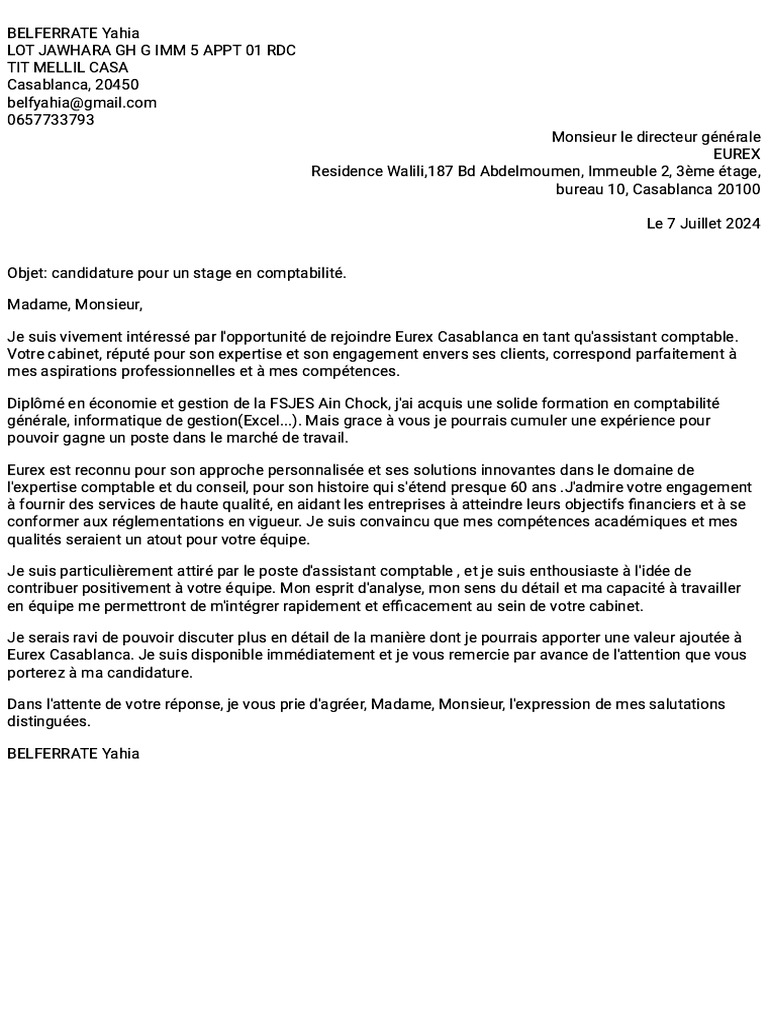 BELFERRATE Yahia
LOT JAWHARA GH G IMM 5 APPT 01 RDC
TIT MELLIL CASA
Casablanca, 20450
belfyahia@gmail.com
0657733793

Monsieur le directeur générale
EUREX
Residence Walili,187 Bd Abdelmoumen, Immeuble 2, 3ème étage, bureau 10, Casablanca 20100

Le 7 Juillet 2024

Objet: candidature pour un stage en comptabilité.

Madame, Monsieur,

Je suis vivement intéressé par l'opportunité de rejoindre Eurex Casablanca en tant qu'assistant comptable. Votre cabinet, réputé pour son expertise et son engagement envers ses clients, correspond parfaitement à mes aspirations professionnelles et à mes compétences.

Diplômé en économie et gestion de la FSJES Ain Chock, j'ai acquis une solide formation en comptabilité générale, informatique de gestion(Excel...). Mais grace à vous je pourrais cumuler une expérience pour pouvoir gagne un poste dans le marché de travail.

Eurex est reconnu pour son approche personnalisée et ses solutions innovantes dans le domaine de l'expertise comptable et du conseil, pour son histoire qui s'étend presque 60 ans .J'admire votre engagement à fournir des services de haute qualité, en aidant les entreprises à atteindre leurs objectifs financiers et à se conformer aux réglementations en vigueur. Je suis convaincu que mes compétences académiques et mes qualités seraient un atout pour votre équipe.

Je suis particulièrement attiré par le poste d'assistant comptable , et je suis enthousiaste à l'idée de contribuer positivement à votre équipe. Mon esprit d'analyse, mon sens du détail et ma capacité à travailler en équipe me permettront de m'intégrer rapidement et efficacement au sein de votre cabinet.

Je serais ravi de pouvoir discuter plus en détail de la manière dont je pourrais apporter une valeur ajoutée à Eurex Casablanca. Je suis disponible immédiatement et je vous remercie par avance de l'attention que vous porterez à ma candidature.

Dans l'attente de votre réponse, je vous prie d'agréer, Madame, Monsieur, l'expression de mes salutations distinguées.

BELFERRATE Yahia